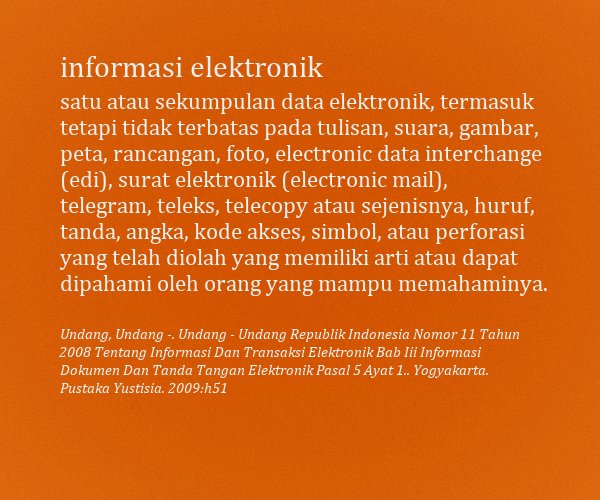 informasi elektronik

satu atau sekumpulan data elektronik, termasuk tetapi tidak terbatas pada tulisan, suara, gambar, peta, rancangan, foto, electronic data interchange (edi), surat elektronik (electronic mail), telegram, teleks, telecopy atau sejenisnya, huruf, tanda, angka, kode akses, simbol, atau perforasi yang telah diolah yang memiliki arti atau dapat dipahami oleh orang yang mampu memahaminya.

Undang, Undang -. Undang - Undang Republik Indonesia Nomor 11 Tahun 2008 Tentang Informasi Dan Transaksi Elektronik Bab Iii Informasi Dokumen Dan Tanda Tangan Elektronik Pasal 5 Ayat 1.. Yogyakarta. Pustaka Yustisia. 2009:h51